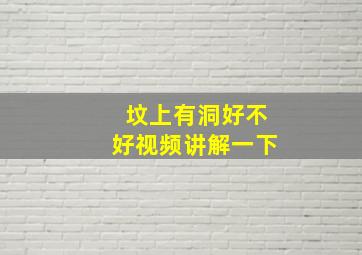 坟上有洞好不好视频讲解一下